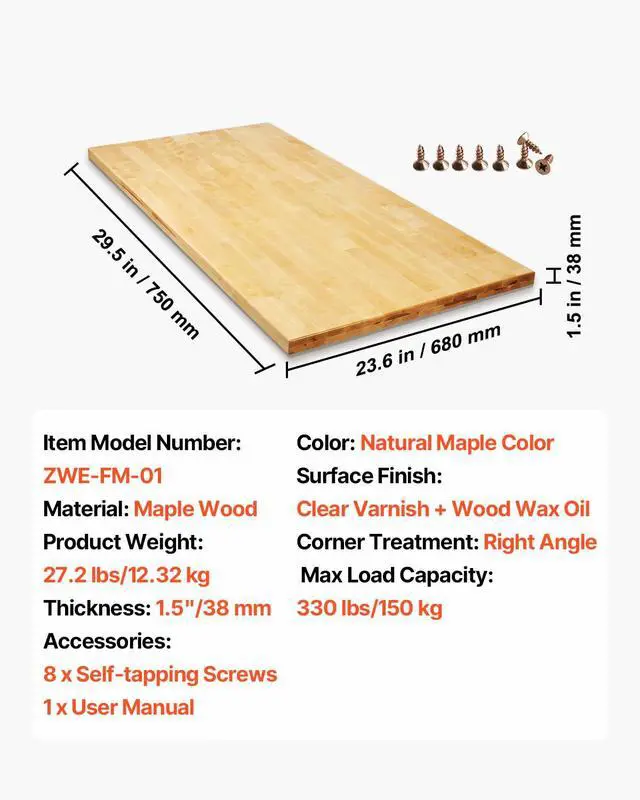 29.5 in / 750 mm

23.6 in / 680 mm

1.5 in / 38 mm

Item Model Number:
ZWE-FM-01
Material: Maple Wood
Product Weight:
27.2 lbs/12.32 kg
Thickness: 1.5"/38 mm
Accessories:
8 x Self-tapping Screws
1 x User Manual

Color: Natural Maple Color
Surface Finish:
Clear Varnish + Wood Wax Oil
Corner Treatment: Right Angle
Max Load Capacity:
330 lbs/150 kg